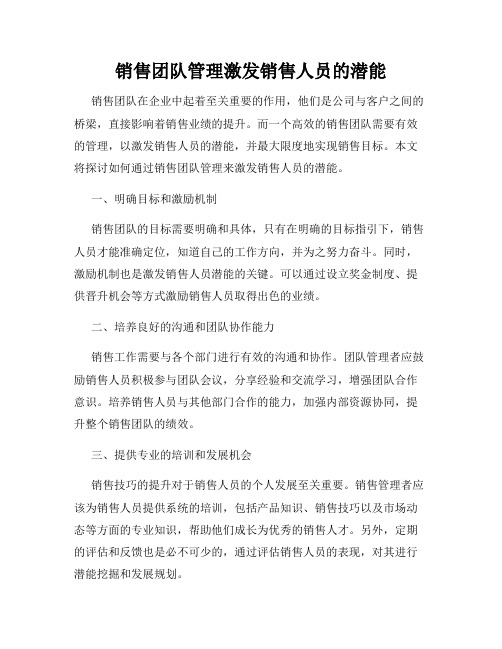 销售团队管理激发销售人员的潜能

销售团队在企业中起着至关重要的作用，他们是公司与客户之间的桥梁，直接影响着销售业绩的提升。而一个高效的销售团队需要有效的管理，以激发销售人员的潜能，并最大限度地实现销售目标。本文将探讨如何通过销售团队管理来激发销售人员的潜能。

一、明确目标和激励机制

销售团队的目标需要明确和具体，只有在明确的目标指引下，销售人员才能准确定位，知道自己的工作方向，并为之努力奋斗。同时，激励机制也是激发销售人员潜能的关键。可以通过设立奖金制度、提供晋升机会等方式激励销售人员取得出色的业绩。

二、培养良好的沟通和团队协作能力

销售工作需要与各个部门进行有效的沟通和协作。团队管理者应鼓励销售人员积极参与团队会议，分享经验和交流学习，增强团队合作意识。培养销售人员与其他部门合作的能力，加强内部资源协同，提升整个销售团队的绩效。

三、提供专业的培训和发展机会

销售技巧的提升对于销售人员的个人发展至关重要。销售管理者应该为销售人员提供系统的培训，包括产品知识、销售技巧以及市场动态等方面的专业知识，帮助他们成长为优秀的销售人才。另外，定期的评估和反馈也是必不可少的，通过评估销售人员的表现，对其进行潜能挖掘和发展规划。